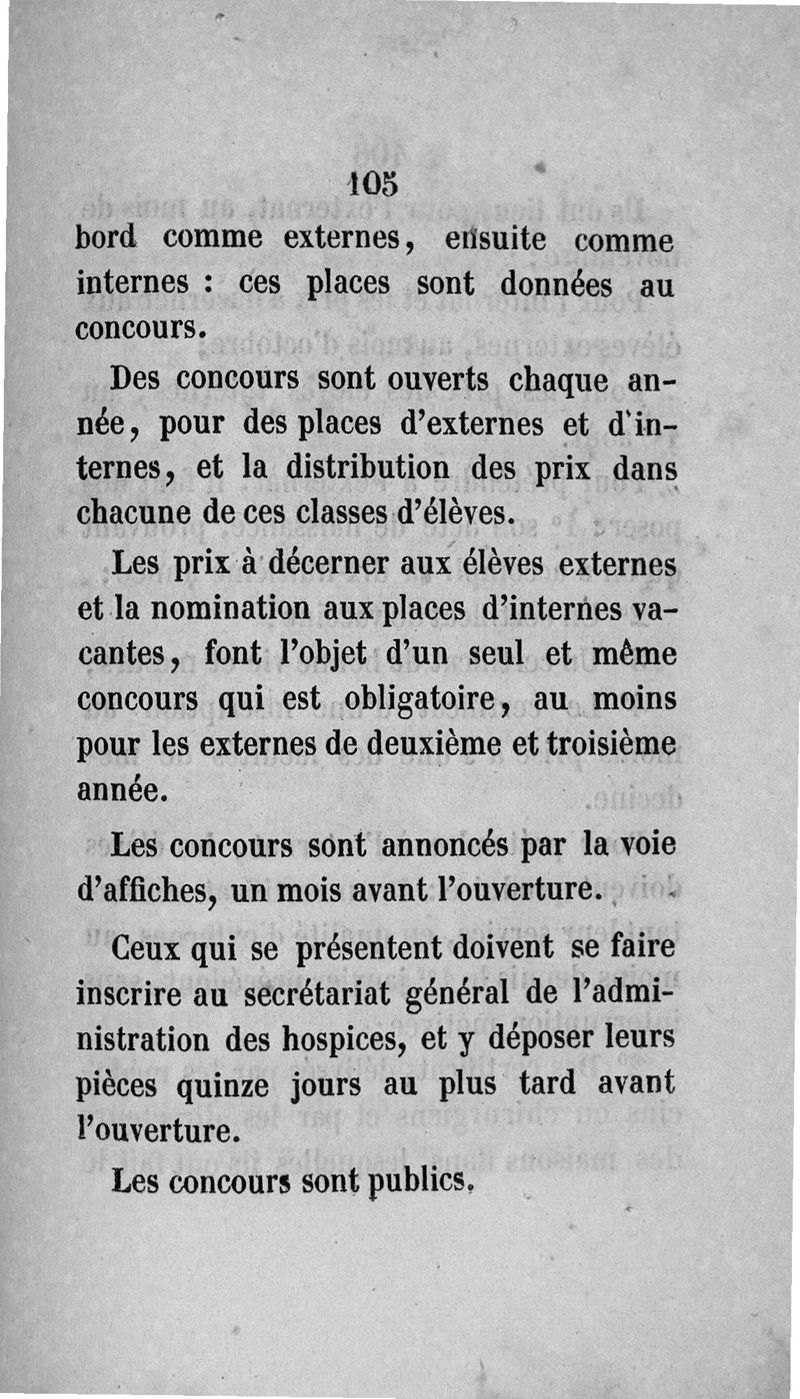 105

bord comme externes, ensuite comme internes : ces places sont données au concours.

Des concours sont ouverts chaque année, pour des places d'externes et d'internes, et la distribution des prix dans chacune de ces classes d'élèves.

Les prix à décerner aux élèves externes et la nomination aux places d'internes vacantes, font l'objet d'un seul et même concours qui est obligatoire, au moins pour les externes de deuxième et troisième année.

Les concours sont annoncés par la voie d'affiches, un mois avant l'ouverture.

Ceux qui se présentent doivent se faire inscrire au secrétariat général de l'administration des hospices, et y déposer leurs pièces quinze jours au plus tard avant l'ouverture.

Les concours sont publics.